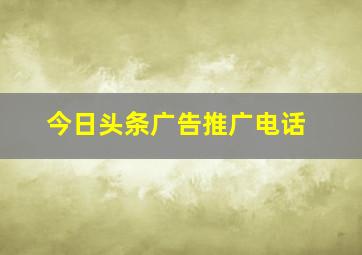 今日头条广告推广电话